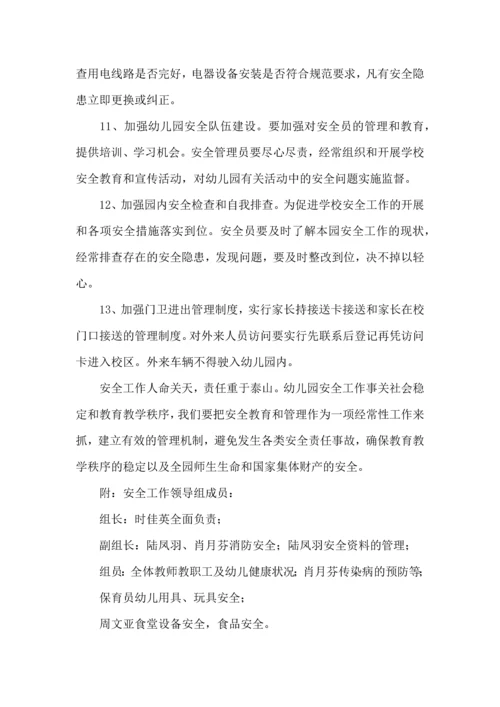 查用电线路是否完好，电器设备安装是否符合规范要求，凡有安全隐患立即更换或纠正。

11、加强幼儿园安全队伍建设。要加强对安全员的管理和教育，提供培训、学习机会。安全管理员要尽心尽责，经常组织和开展学校安全教育和宣传活动，对幼儿园有关活动中的安全问题实施监督。

12、加强园内安全检查和自我排查。为促进学校安全工作的开展和各项安全措施落实到位。安全员要及时了解本园安全工作的现状，经常排查存在的安全隐患，发现问题，要及时整改到位，决不掉以轻心。

13、加强门卫进出管理制度，实行家长持接送卡接送和家长在校门口接送的管理制度。对外来人员访问要实行先联系后登记再凭访问卡进入校区。外来车辆不得驶入幼儿园内。

安全工作人命关天，责任重于泰山。幼儿园安全工作事关社会稳定和教育教学秩序，我们要把安全教育和管理作为一项经常性工作来抓，建立有效的管理机制，避免发生各类安全责任事故，确保教育教学秩序的稳定以及全园师生生命和国家集体财产的安全。

附：安全工作领导组成员：

组长：时佳英全面负责；

副组长：陆凤羽、肖月芬消防安全；陆凤羽安全资料的管理；

组员：全体教师教职工及幼儿健康状况；肖月芬传染病的预防等；

保育员幼儿用具、玩具安全；

周文亚食堂设备安全，食品安全。